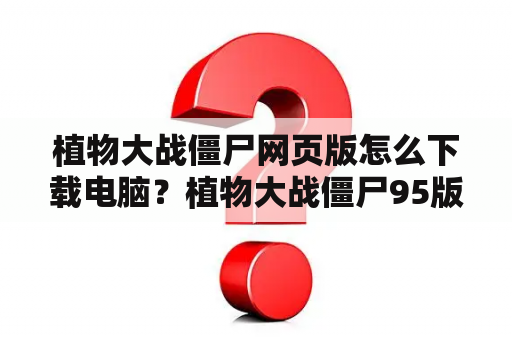 植物大战僵尸网页版怎么下载电脑？植物大战僵尸95版